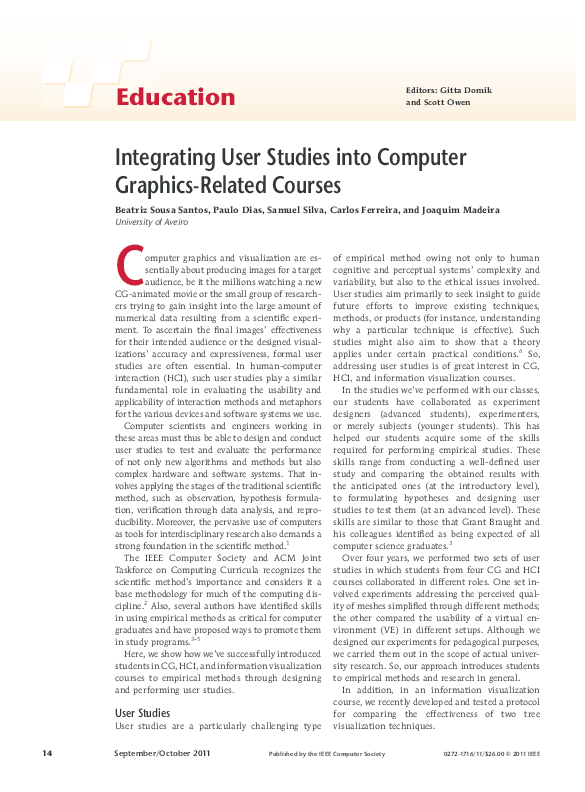 Education

Editors: Gitta Domik and Scott Owen

Integrating User Studies into Computer Graphics-Related Courses

Beatriz Sousa Santos, Paulo Dias, Samuel Silva, Carlos Ferreira, and Joaquim Madeira
University of Aveiro

Computer graphics and visualization are essentially about producing images for a target audience, be it the millions watching a new CG-animated movie or the small group of researchers trying to gain insight into the large amount of numerical data resulting from a scientific experiment. To ascertain the final images' effectiveness for their intended audience or the designed visualizations' accuracy and expressiveness, formal user studies are often essential. In human-computer interaction (HCI), such user studies play a similar fundamental role in evaluating the usability and applicability of interaction methods and metaphors for the various devices and software systems we use.

Computer scientists and engineers working in these areas must thus be able to design and conduct user studies to test and evaluate the performance of not only new algorithms and methods but also complex hardware and software systems. That involves applying the stages of the traditional scientific method, such as observation, hypothesis formulation, verification through data analysis, and reproducibility. Moreover, the pervasive use of computers as tools for interdisciplinary research also demands a strong foundation in the scientific method.$^1$

The IEEE Computer Society and ACM Joint Taskforce on Computing Curricula recognizes the scientific method's importance and considers it a base methodology for much of the computing discipline.$^2$ Also, several authors have identified skills in using empirical methods as critical for computer graduates and have proposed ways to promote them in study programs.$^{3-5}$

Here, we show how we've successfully introduced students in CG, HCI, and information visualization courses to empirical methods through designing and performing user studies.

User Studies
User studies are a particularly challenging type of empirical method owing not only to human cognitive and perceptual systems' complexity and variability, but also to the ethical issues involved. User studies aim primarily to seek insight to guide future efforts to improve existing techniques, methods, or products (for instance, understanding why a particular technique is effective). Such studies might also aim to show that a theory applies under certain practical conditions.$^6$ So, addressing user studies is of great interest in CG, HCI, and information visualization courses.

In the studies we've performed with our classes, our students have collaborated as experiment designers (advanced students), experimenters, or merely subjects (younger students). This has helped our students acquire some of the skills required for performing empirical studies. These skills range from conducting a well-defined user study and comparing the obtained results with the anticipated ones (at the introductory level), to formulating hypotheses and designing user studies to test them (at an advanced level). These skills are similar to those that Grant Braught and his colleagues identified as being expected of all computer science graduates.$^3$

Over four years, we performed two sets of user studies in which students from four CG and HCI courses collaborated in different roles. One set involved experiments addressing the perceived quality of meshes simplified through different methods; the other compared the usability of a virtual environment (VE) in different setups. Although we designed our experiments for pedagogical purposes, we carried them out in the scope of actual university research. So, our approach introduces students to empirical methods and research in general.

In addition, in an information visualization course, we recently developed and tested a protocol for comparing the effectiveness of two tree visualization techniques.

14 September/October 2011 Published by the IEEE Computer Society 0272-1716/11/$26.00 © 2011 IEEE